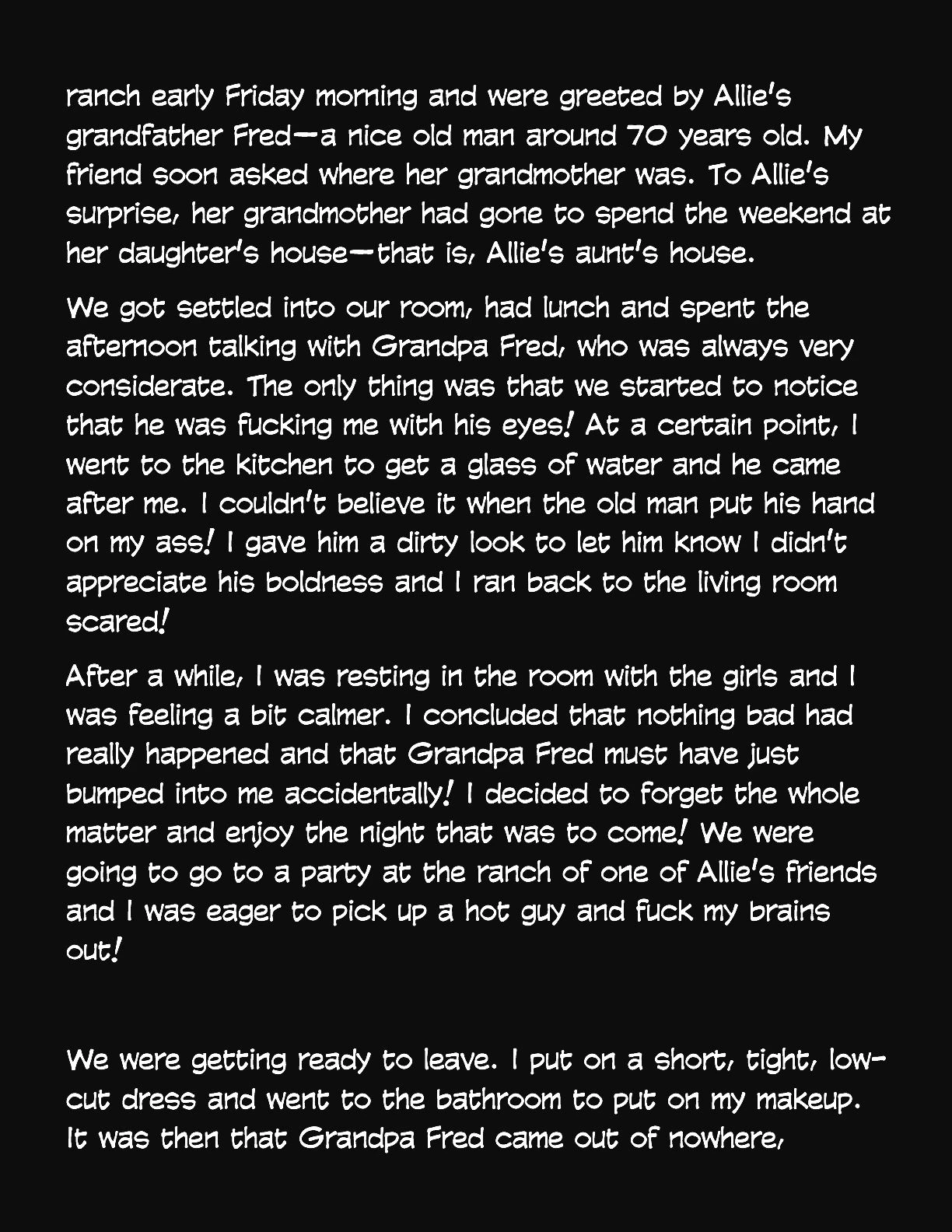 ranch early Friday morning and were greeted by Allie's grandfather Fred—a nice old man around 70 years old. My friend soon asked where her grandmother was. To Allie's surprise, her grandmother had gone to spend the weekend at her daughter's house—that is, Allie's aunt's house.

We got settled into our room, had lunch and spent the afternoon talking with Grandpa Fred, who was always very considerate. The only thing was that we started to notice that he was fucking me with his eyes! At a certain point, I went to the kitchen to get a glass of water and he came after me. I couldn't believe it when the old man put his hand on my ass! I gave him a dirty look to let him know I didn't appreciate his boldness and I ran back to the living room scared!

After a while, I was resting in the room with the girls and I was feeling a bit calmer. I concluded that nothing bad had really happened and that Grandpa Fred must have just bumped into me accidentally! I decided to forget the whole matter and enjoy the night that was to come! We were going to go to a party at the ranch of one of Allie's friends and I was eager to pick up a hot guy and fuck my brains out!

We were getting ready to leave. I put on a short, tight, low-cut dress and went to the bathroom to put on my makeup. It was then that Grandpa Fred came out of nowhere,